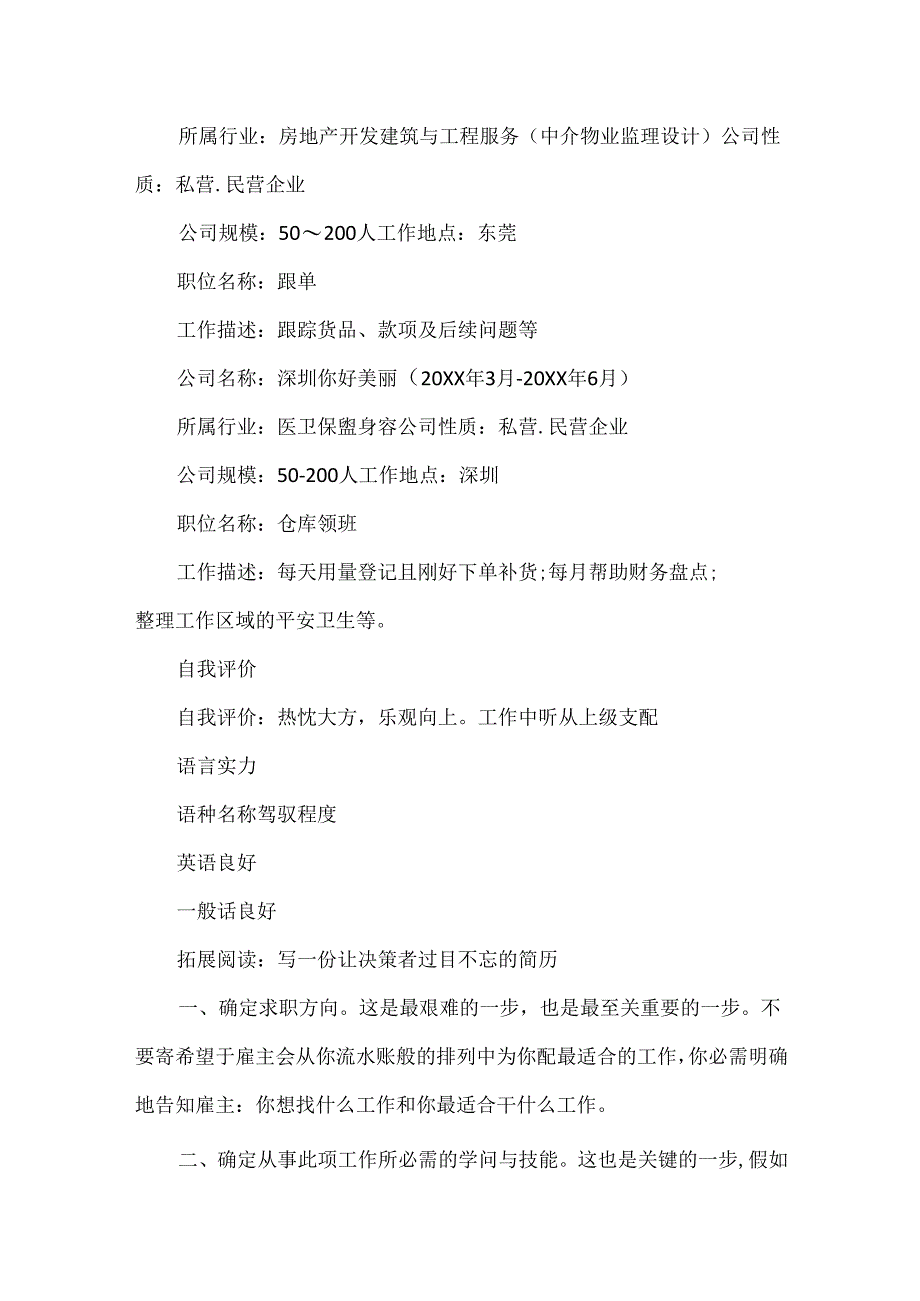 所属行业：房地产开发建筑与工程服务（中介物业监理设计）公司性质：私营.民营企业

公司规模：50～200人工作地点：东莞

职位名称：跟单

工作描述：跟踪货品、款项及后续问题等

公司名称：深圳你好美丽（20XX年3月-20XX年6月）

所属行业：医卫保盥身容公司性质：私营.民营企业

公司规模：50-200人工作地点：深圳

职位名称：仓库领班

工作描述：每天用量登记且刚好下单补货;每月帮助财务盘点;整理工作区域的平安卫生等。

自我评价

自我评价：热忱大方，乐观向上。工作中听从上级支配

语言实力

语种名称驾驭程度

英语良好

一般话良好

拓展阅读：写一份让决策者过目不忘的简历

一、确定求职方向。这是最艰难的一步，也是最至关重要的一步。不要寄希望于雇主会从你流水账般的排列中为你配最适合的工作，你必需明确地告知雇主：你想找什么工作和你最适合干什么工作。

二、确定从事此项工作所必需的学问与技能。这也是关键的一步，假如